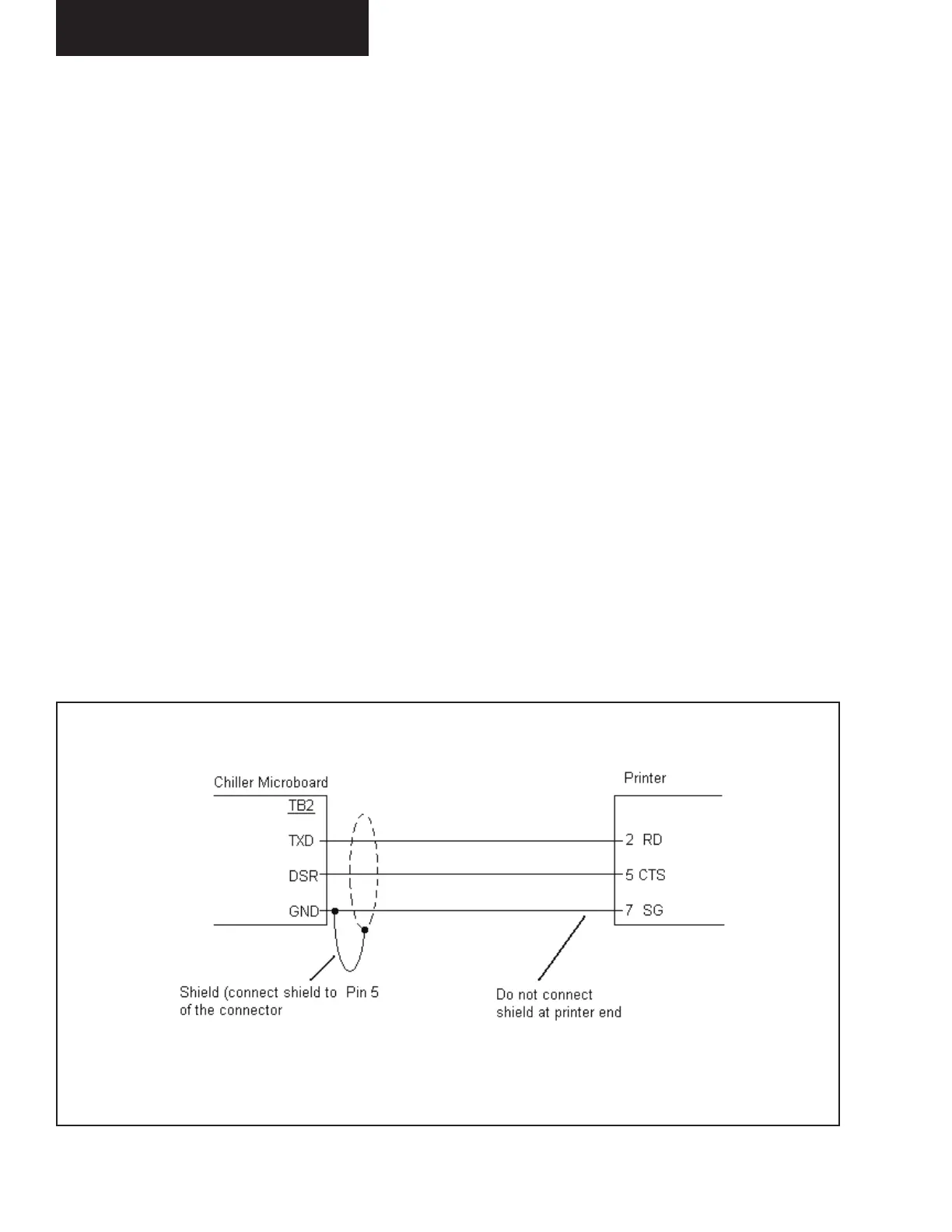 Chiller Microboard

TB2

TXD

DSR

GND

Printer

2 RD

5 CTS

7 SG

Shield (connect shield to Pin 5 of the connector

Do not connect shield at printer end